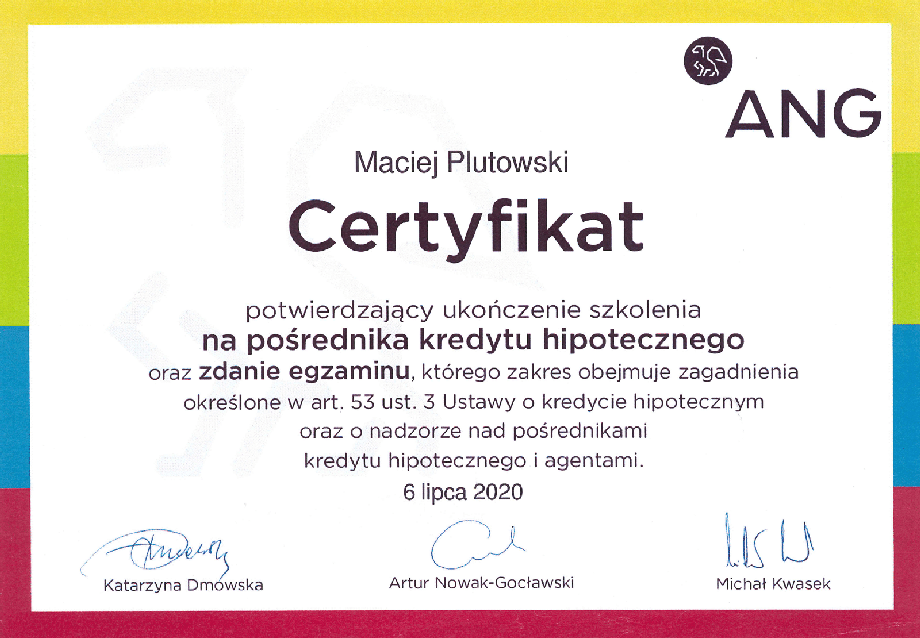 ANG

Maciej Plutowski

Certyfikat

potwierdzający ukończenie szkolenia na pośrednika kredytu hipotecznego oraz zdanie egzaminu, którego zakres obejmuje zagadnienia określone w art. 53 ust. 3 Ustawy o kredycie hipotecznym oraz o nadzorze nad pośrednikami kredytu hipotecznego i agentami.

6 lipca 2020

Katarzyna Dmowska

Artur Nowak-Gocławski

Michał Kwasek